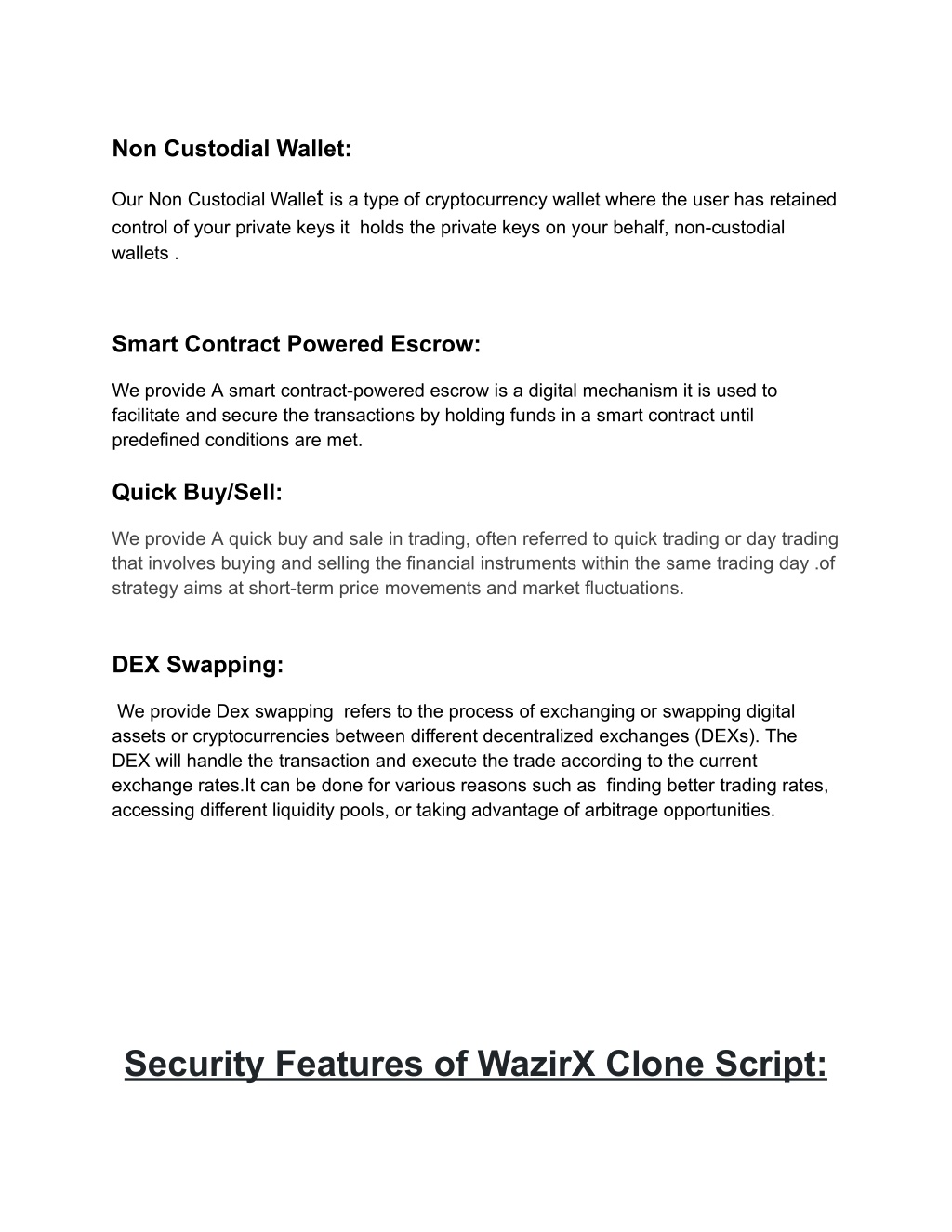 Non Custodial Wallet:

Our Non Custodial Wallet is a type of cryptocurrency wallet where the user has retained control of your private keys it holds the private keys on your behalf, non-custodial wallets .

Smart Contract Powered Escrow:

We provide A smart contract-powered escrow is a digital mechanism it is used to facilitate and secure the transactions by holding funds in a smart contract until predefined conditions are met.

Quick Buy/Sell:

We provide A quick buy and sale in trading, often referred to quick trading or day trading that involves buying and selling the financial instruments within the same trading day .of strategy aims at short-term price movements and market fluctuations.

DEX Swapping:

We provide Dex swapping refers to the process of exchanging or swapping digital assets or cryptocurrencies between different decentralized exchanges (DEXs). The DEX will handle the transaction and execute the trade according to the current exchange rates.It can be done for various reasons such as finding better trading rates, accessing different liquidity pools, or taking advantage of arbitrage opportunities.

Security Features of WazirX Clone Script: